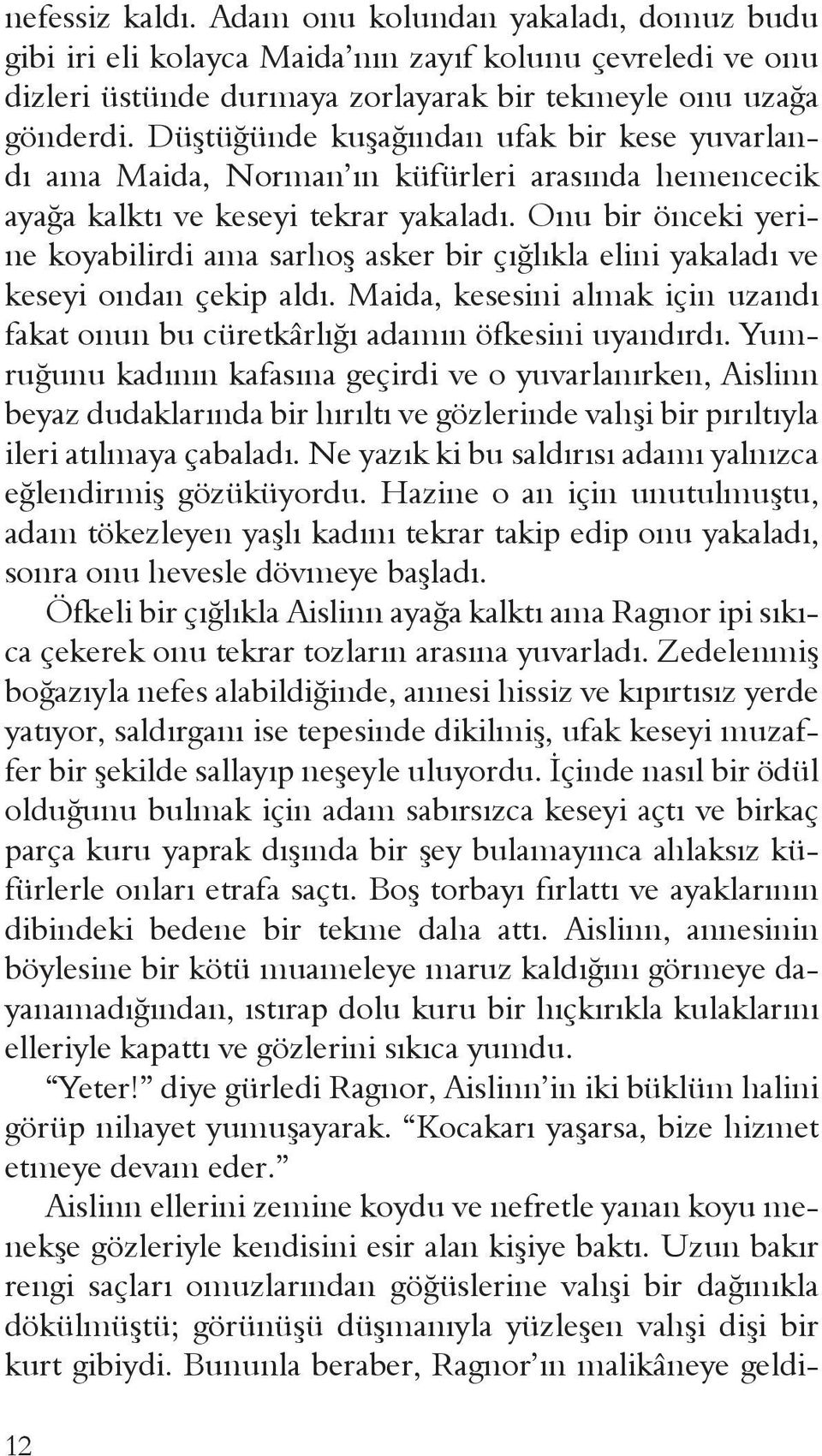 nefessiz kaldı. Adam onu kolundan yakaladı, domuz budu gibi iri eli kolayca Maida'nın zayıf kolunu çevreledi ve onu dizleri üstünde durmaya zorlayarak bir tekmeyle onu uzağa gönderdi. Düştüğünde kuşağından ufak bir kese yuvarlandı ama Maida, Norman'ın küfürleri arasında hemencecik ayağa kalktı ve keseyi tekrar yakaladı. Onu bir önceki yerine koyabilirdi ama sarhoş asker bir çığlıkla elini yakaladı ve keseyi ondan çekip aldı. Maida, kesesini almak için uzandı fakat onun bu cüretkârlığı adamın öfkesini uyandırdı. Yumruğunu kadının kafasına geçirdi ve o yuvarlanırken, Aislinn beyaz dudaklarında bir hırıltı ve gözlerinde vahşi bir pırıltıyla ileri atılmaya çabaladı. Ne yazık ki bu saldırısı adamı yalnızca eğlendirmiş gözüküyordu. Hazine o an için unutulmuştu, adam tökezleyen yaşlı kadını tekrar takip edip onu yakaladı, sonra onu hevesle dövmeye başladı.

Öfkeli bir çığlıkla Aislinn ayağa kalktı ama Ragnor ipi sıkıca çekerek onu tekrar tozların arasına yuvarladı. Zedelenmiş boğazıyla nefes alabildiğinde, annesi hissiz ve kıpırtısız yerde yatıyor, saldırganı ise tepesinde dikilmiş, ufak keseyi muzaffer bir şekilde sallayıp neşeyle uluyordu. İçinde nasıl bir ödül olduğunu bulmak için adam sabırsızca keseyi açtı ve birkaç parça kuru yaprak dışında bir şey bulamayınca ahlaksız küfürlerle onları etrafa saçtı. Boş torbayı fırlattı ve ayaklarının dibindeki bedene bir tekme daha attı. Aislinn, annesinin böylesine bir kötü muameleye maruz kaldığını görmeye dayanamadığından, ıstırap dolu kuru bir hıçkırıkla kulaklarını elleriyle kapattı ve gözlerini sıkıca yumdu.

"Yeter!" diye gürledi Ragnor, Aislinn'in iki büklüm halini görüp nihayet yumuşayarak. "Kocakarı yaşarsa, bize hizmet etmeye devam eder."

Aislinn ellerini zemine koydu ve nefretle yanan koyu menekşe gözleriyle kendisini esir alan kişiye baktı. Uzun bakır rengi saçları omuzlarından göğüslerine vahşi bir dağınıkla dökülmüştü; görünüşü düşmanıyla yüzleşen vahşi dişi bir kurt gibiydi. Bununla beraber, Ragnor'ın malikâneye geldi-

12